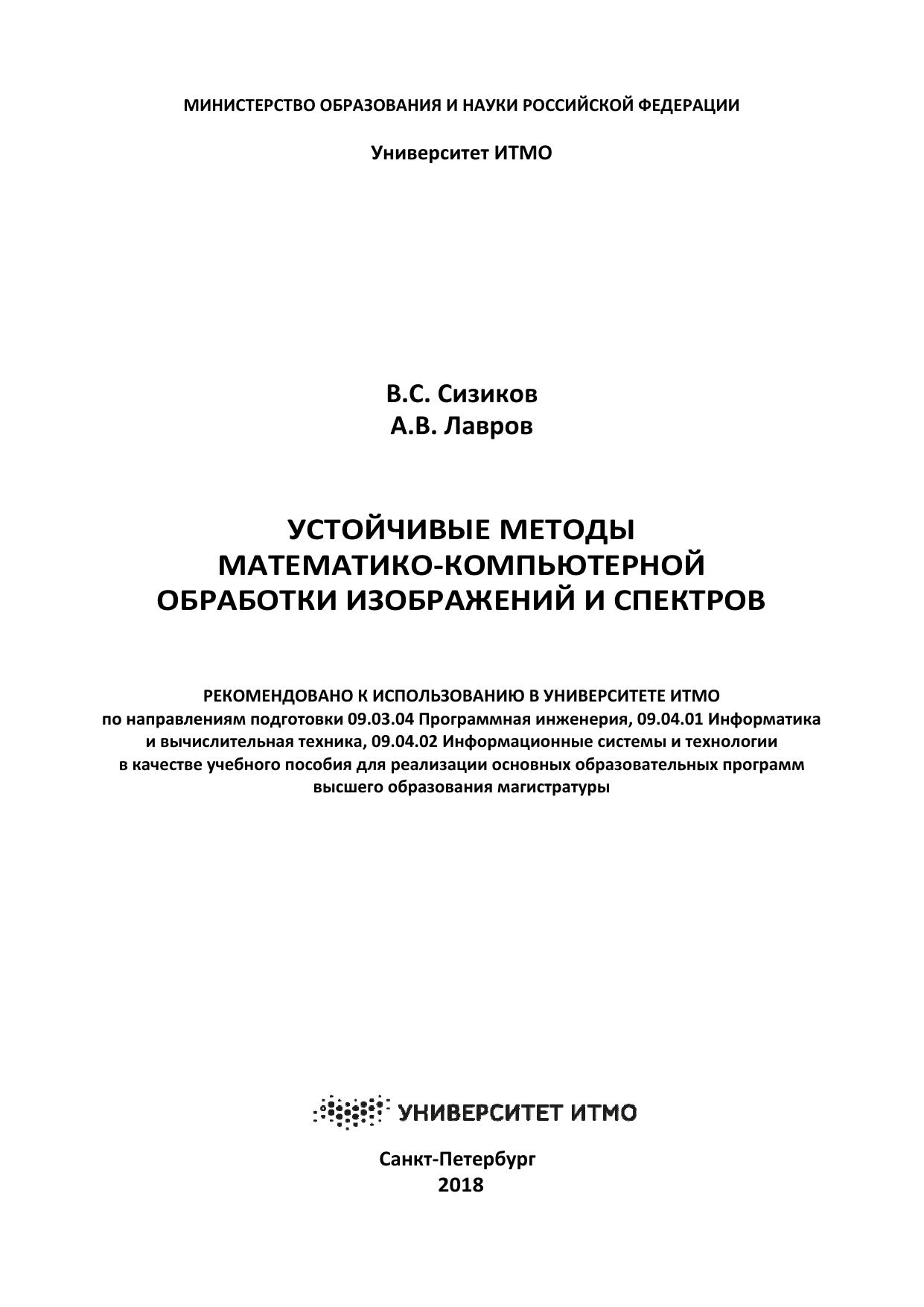 МИНИСТЕРСТВО ОБРАЗОВАНИЯ И НАУКИ РОССИЙСКОЙ ФЕДЕРАЦИИ

Университет ИТМО

В.С. Сизиков
А.В. Лавров

УСТОЙЧИВЫЕ МЕТОДЫ МАТЕМАТИКО-КОМПЬЮТЕРНОЙ ОБРАБОТКИ ИЗОБРАЖЕНИЙ И СПЕКТРОВ

РЕКОМЕНДОВАНО К ИСПОЛЬЗОВАНИЮ В УНИВЕРСИТЕТЕ ИТМО
по направлениям подготовки 09.03.04 Программная инженерия, 09.04.01 Информатика и вычислительная техника, 09.04.02 Информационные системы и технологии в качестве учебного пособия для реализации основных образовательных программ высшего образования магистратуры

УНИВЕРСИТЕТ ИТМО

Санкт-Петербург
2018